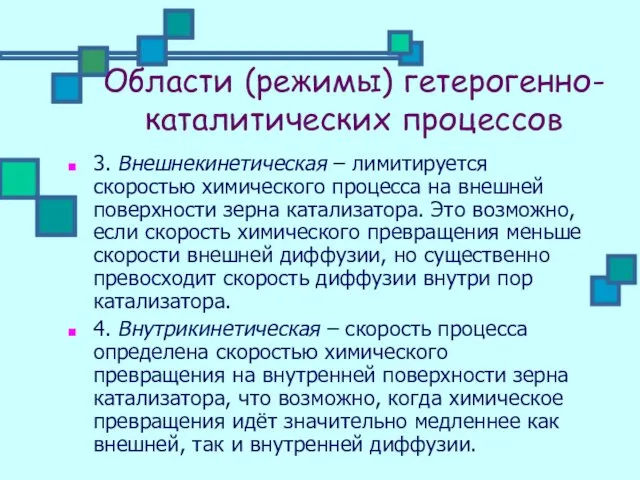 Области (режимы) гетерогенно-каталитических процессов

3. Внешнекинетическая – лимитируется скоростью химического процесса на внешней поверхности зерна катализатора. Это возможно, если скорость химического превращения меньше скорости внешней диффузии, но существенно превосходит скорость диффузии внутри пор катализатора.

4. Внутрикинетическая – скорость процесса определена скоростью химического превращения на внутренней поверхности зерна катализатора, что возможно, когда химическое превращения идёт значительно медленнее как внешней, так и внутренней диффузии.